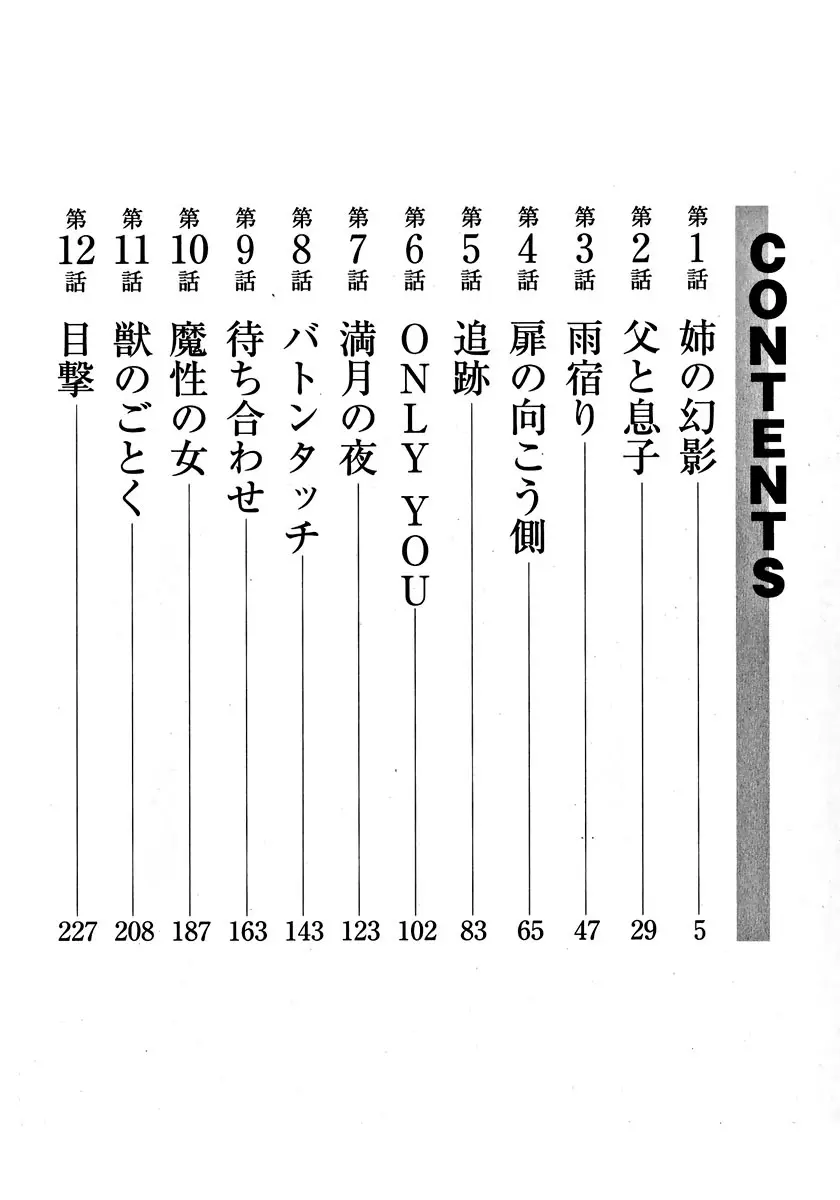 CONTENTS

第1話 姉の幻影 5
第2話 父と息子 29
第3話 雨宿り 47
第4話 扉の向こう側 65
第5話 追跡 83
第6話 ONLY YOU 102
第7話 満月の夜 123
第8話 バトンタッチ 143
第9話 待ち合わせ 163
第10話 魔性の女 187
第11話 獣のごとく 208
第12話 目撃 227